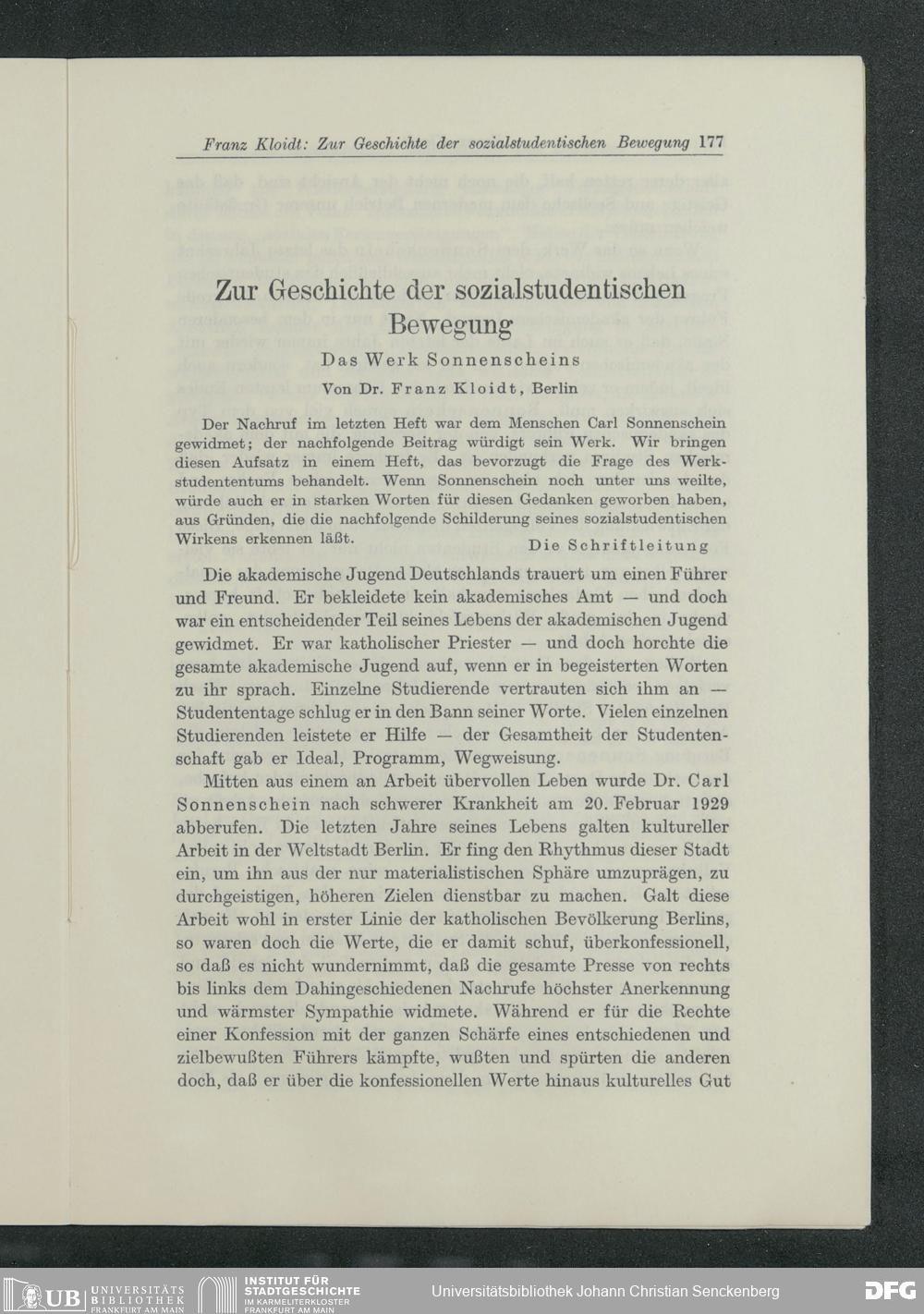 Franz Kloidt: Zur Geschichte der sozialstudentischen Bewegung 177

Zur Geschichte der sozialstudentischen Bewegung

Das Werk Sonnenscheins

Von Dr. Franz Kloidt, Berlin

Der Nachruf im letzten Heft war dem Menschen Carl Sonnenschein gewidmet; der nachfolgende Beitrag würdigt sein Werk. Wir bringen diesen Aufsatz in einem Heft, das bevorzugt die Frage des Werkstudententums behandelt. Wenn Sonnenschein noch unter uns weilte, würde auch er in starken Worten für diesen Gedanken geworben haben, aus Gründen, die die nachfolgende Schilderung seines sozialstudentischen Wirkens erkennen läßt.

Die Schriftleitung

Die akademische Jugend Deutschlands trauert um einen Führer und Freund. Er bekleidete kein akademisches Amt — und doch war ein entscheidender Teil seines Lebens der akademischen Jugend gewidmet. Er war katholischer Priester — und doch horchte die gesamte akademische Jugend auf, wenn er in begeisterten Worten zu ihr sprach. Einzelne Studierende vertrauten sich ihm an — Studententage schlug er in den Bann seiner Worte. Vielen einzelnen Studierenden leistete er Hilfe — der Gesamtheit der Studentenschaft gab er Ideal, Programm, Wegweisung.

Mitten aus einem an Arbeit übervollen Leben wurde Dr. Carl Sonnenschein nach schwerer Krankheit am 20. Februar 1929 abberufen. Die letzten Jahre seines Lebens galten kultureller Arbeit in der Weltstadt Berlin. Er fing den Rhythmus dieser Stadt ein, um ihn aus der nur materialistischen Sphäre umzuprägen, zu durchgeistigen, höheren Zielen dienstbar zu machen. Galt diese Arbeit wohl in erster Linie der katholischen Bevölkerung Berlins, so waren doch die Werte, die er damit schuf, überkonfessionell, so daß es nicht wundernimmt, daß die gesamte Presse von rechts bis links dem Dahingeschiedenen Nachrufe höchster Anerkennung und wärmster Sympathie widmete. Während er für die Rechte einer Konfession mit der ganzen Schärfe eines entschiedenen und zielbewußten Führers kämpfte, wußten und spürten die anderen doch, daß er über die konfessionellen Werte hinaus kulturelles Gut

UB UNIVERSITÄTS BIBLIOTHEK FRANKFURT AM MAIN
INSTITUT FÜR STADTGESCHICHTE IM KARMELITERKLOSTER FRANKFURT AM MAIN
Universitätsbibliothek Johann Christian Senckenberg
DFG